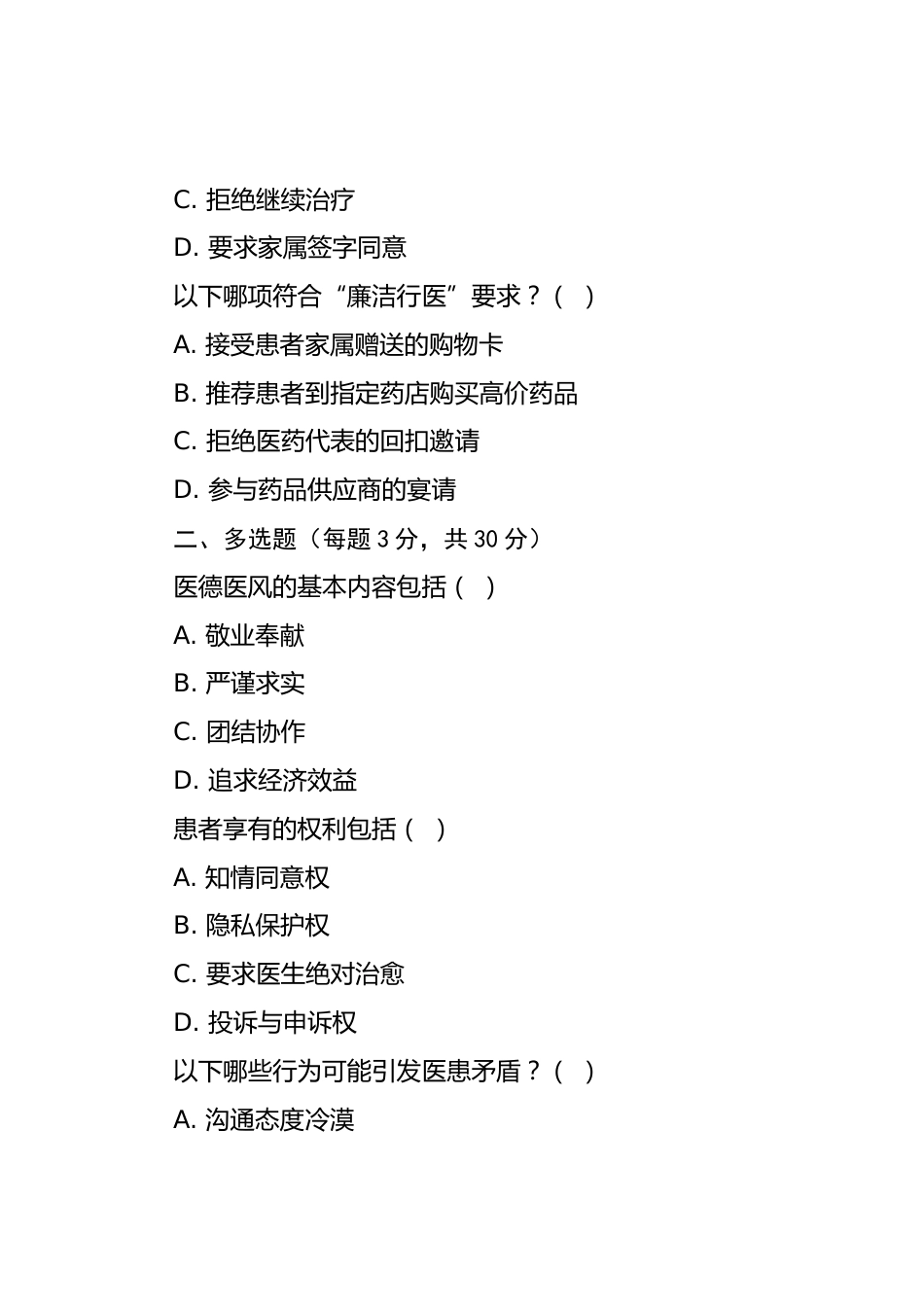 C. 拒绝继续治疗

D. 要求家属签字同意

以下哪项符合“廉洁行医”要求？（  ）

A. 接受患者家属赠送的购物卡

B. 推荐患者到指定药店购买高价药品

C. 拒绝医药代表的回扣邀请

D. 参与药品供应商的宴请

二、多选题（每题 3 分，共 30 分）

医德医风的基本内容包括（  ）

A. 敬业奉献

B. 严谨求实

C. 团结协作

D. 追求经济效益

患者享有的权利包括（  ）

A. 知情同意权

B. 隐私保护权

C. 要求医生绝对治愈

D. 投诉与申诉权

以下哪些行为可能引发医患矛盾？（  ）

A. 沟通态度冷漠